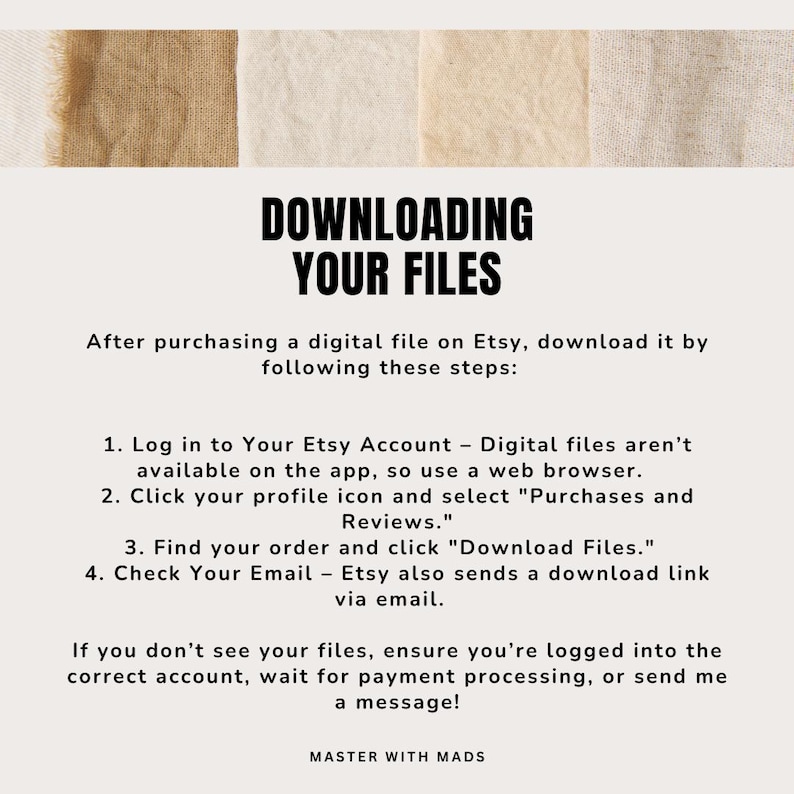 DOWNLOADING YOUR FILES

After purchasing a digital file on Etsy, download it by following these steps:

1. Log in to Your Etsy Account – Digital files aren't available on the app, so use a web browser.
2. Click your profile icon and select "Purchases and Reviews."
3. Find your order and click "Download Files."
4. Check Your Email – Etsy also sends a download link via email.

If you don't see your files, ensure you're logged into the correct account, wait for payment processing, or send me a message!

MASTER WITH MADS